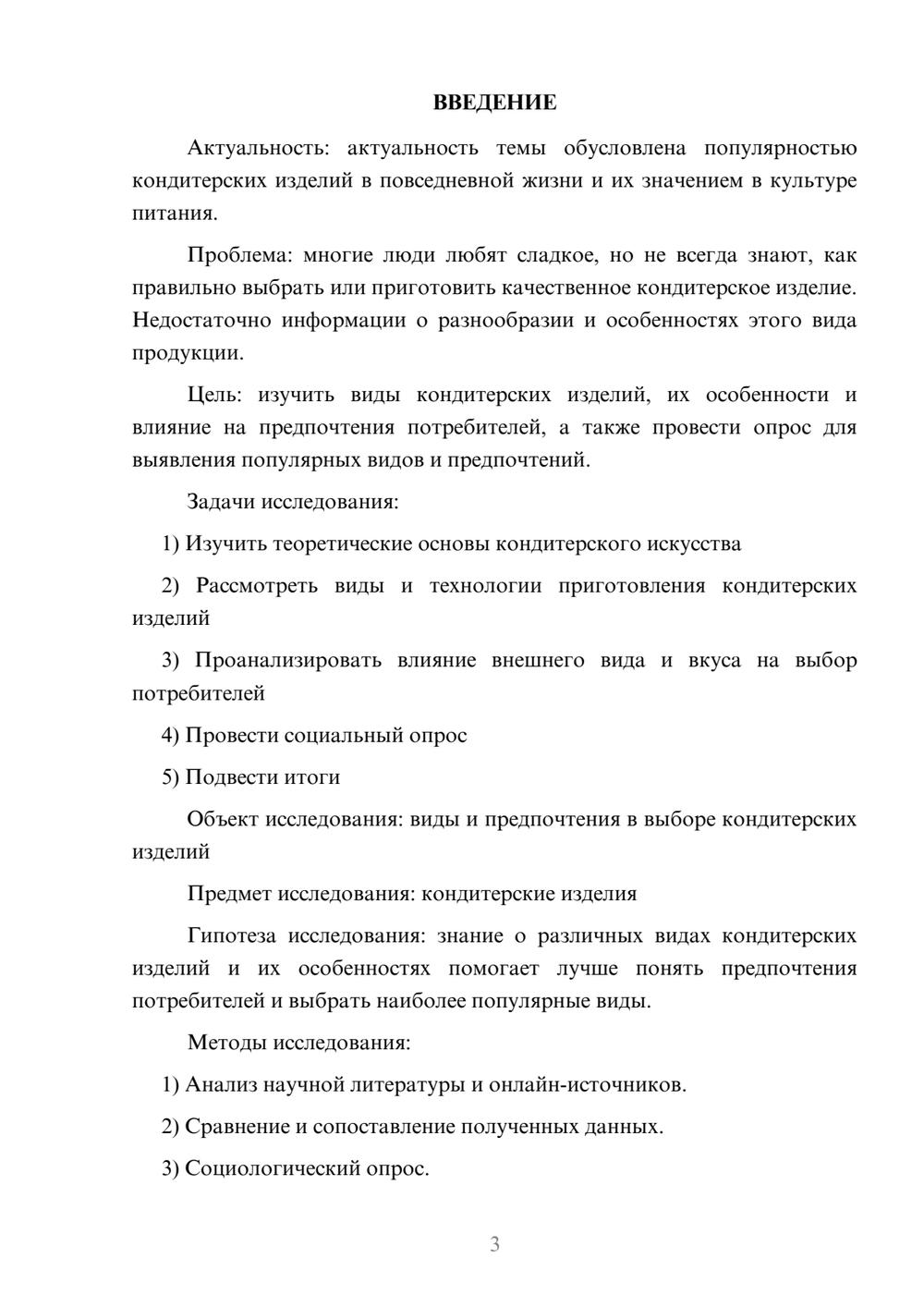 ВВЕДЕНИЕ

Актуальность: актуальность темы обусловлена популярностью кондитерских изделий в повседневной жизни и их значением в культуре питания.

Проблема: многие люди любят сладкое, но не всегда знают, как правильно выбрать или приготовить качественное кондитерское изделие. Недостаточно информации о разнообразии и особенностях этого вида продукции.

Цель: изучить виды кондитерских изделий, их особенности и влияние на предпочтения потребителей, а также провести опрос для выявления популярных видов и предпочтений.

Задачи исследования:

1) Изучить теоретические основы кондитерского искусства

2) Рассмотреть виды и технологии приготовления кондитерских изделий

3) Проанализировать влияние внешнего вида и вкуса на выбор потребителей

4) Провести социальный опрос

5) Подвести итоги

Объект исследования: виды и предпочтения в выборе кондитерских изделий

Предмет исследования: кондитерские изделия

Гипотеза исследования: знание о различных видах кондитерских изделий и их особенностях помогает лучше понять предпочтения потребителей и выбрать наиболее популярные виды.

Методы исследования:

1) Анализ научной литературы и онлайн-источников.

2) Сравнение и сопоставление полученных данных.

3) Социологический опрос.

3